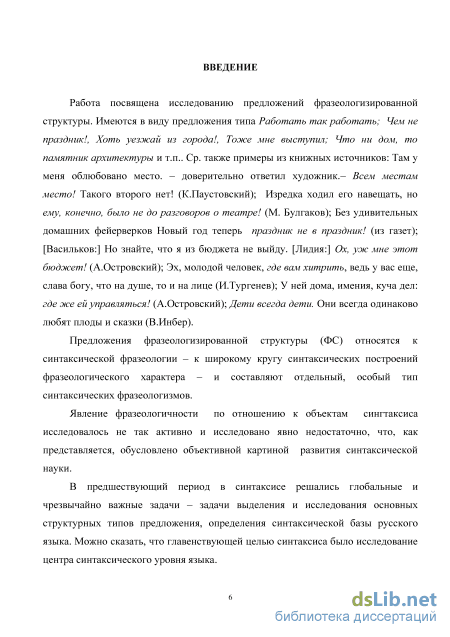 ВВЕДЕНИЕ

Работа посвящена исследованию предложений фразеологизированной структуры. Имеются в виду предложения типа Работать так работать; Чем не праздник!, Хоть уезжай из города!, Тоже мне выступил; Что ни дом, то памятник архитектуры и т.п.. Ср. также примеры из книжных источников: Там у меня облюбовано место. – доверительно ответил художник.– Всем местам место! Такого второго нет! (К.Паустовский); Изредка ходил его навещать, но ему, конечно, было не до разговоров о театре! (М. Булгаков); Без удивительных домашних фейерверков Новый год теперь праздник не в праздник! (из газет); [Васильков:] Но знайте, что я из бюджета не выйду. [Лидия:] Ох, уж мне этот бюджет! (А.Островский); Эх, молодой человек, где вам хитрить, ведь у вас еще, слава богу, что на душе, то и на лице (И.Тургенев); У ней дома, имения, куча дел: где же ей управляться! (А.Островский); Дети всегда дети. Они всегда одинаково любят плоды и сказки (В.Инбер).

Предложения фразеологизированной структуры (ФС) относятся к синтаксической фразеологии – к широкому кругу синтаксических построений фразеологического характера – и составляют отдельный, особый тип синтаксических фразеологизмов.

Явление фразеологичности по отношению к объектам сингтаксиса исследовалось не так активно и исследовано явно недостаточно, что, как представляется, обусловлено объективной картиной развития синтаксической науки.

В предшествующий период в синтаксисе решались глобальные и чрезвычайно важные задачи – задачи выделения и исследования основных структурных типов предложения, определения синтаксической базы русского языка. Можно сказать, что главенствующей целью синтаксиса было исследование центра синтаксического уровня языка.

6

dsLib.net
библиотека диссертаций